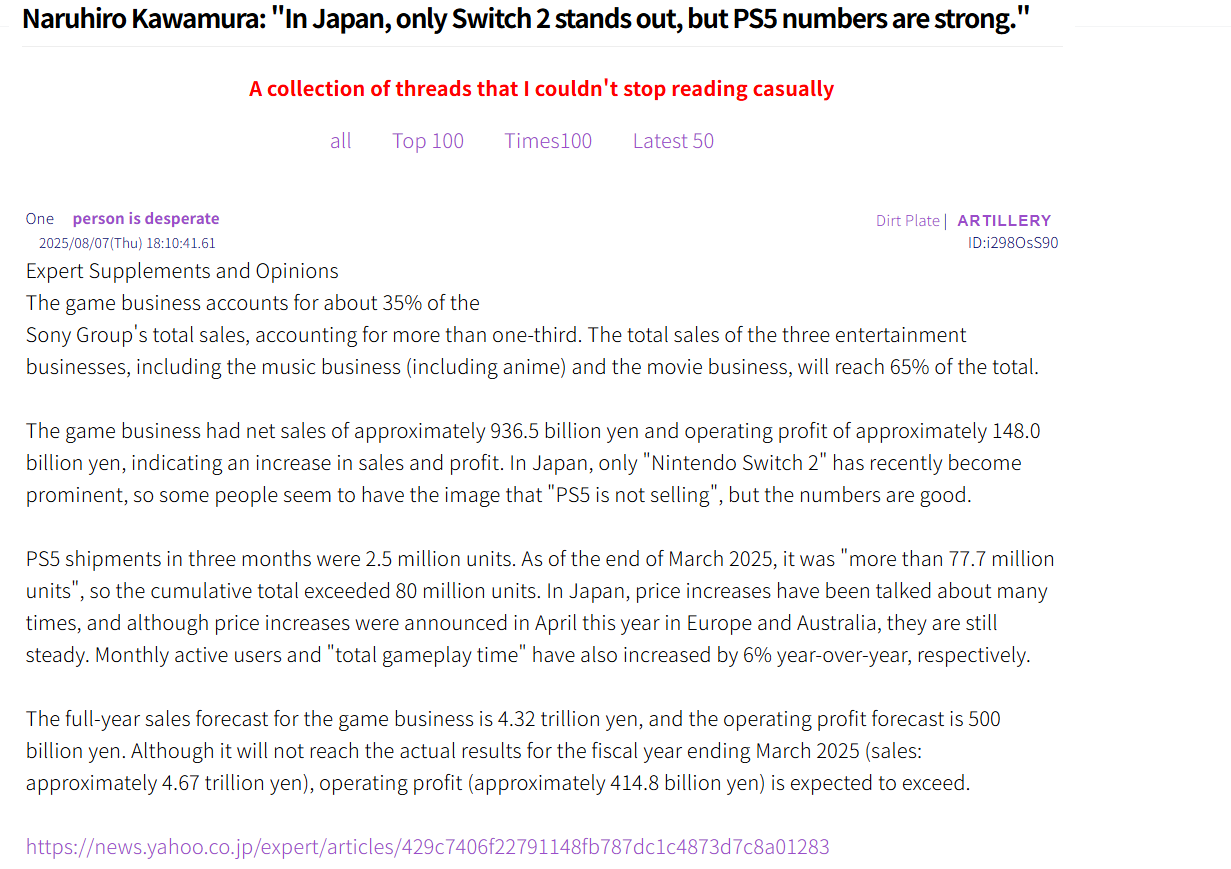 Naruhiro Kawamura: "In Japan, only Switch 2 stands out, but PS5 numbers are strong."

A collection of threads that I couldn't stop reading casually

all Top 100 Times100 Latest 50

One person is desperate
2025/08/07(Thu) 18:10:41.61

Dirt Plate | ARTILLERY
ID:i298OsS90

Expert Supplements and Opinions
The game business accounts for about 35% of the
Sony Group's total sales, accounting for more than one-third. The total sales of the three entertainment businesses, including the music business (including anime) and the movie business, will reach 65% of the total.

The game business had net sales of approximately 936.5 billion yen and operating profit of approximately 148.0 billion yen, indicating an increase in sales and profit. In Japan, only "Nintendo Switch 2" has recently become prominent, so some people seem to have the image that "PS5 is not selling", but the numbers are good.

PS5 shipments in three months were 2.5 million units. As of the end of March 2025, it was "more than 77.7 million units", so the cumulative total exceeded 80 million units. In Japan, price increases have been talked about many times, and although price increases were announced in April this year in Europe and Australia, they are still steady. Monthly active users and "total gameplay time" have also increased by 6% year-over-year, respectively.

The full-year sales forecast for the game business is 4.32 trillion yen, and the operating profit forecast is 500 billion yen. Although it will not reach the actual results for the fiscal year ending March 2025 (sales: approximately 4.67 trillion yen), operating profit (approximately 414.8 billion yen) is expected to exceed.

https://news.yahoo.co.jp/expert/articles/429c7406f22791148fb787dc1c4873d7c8a01283